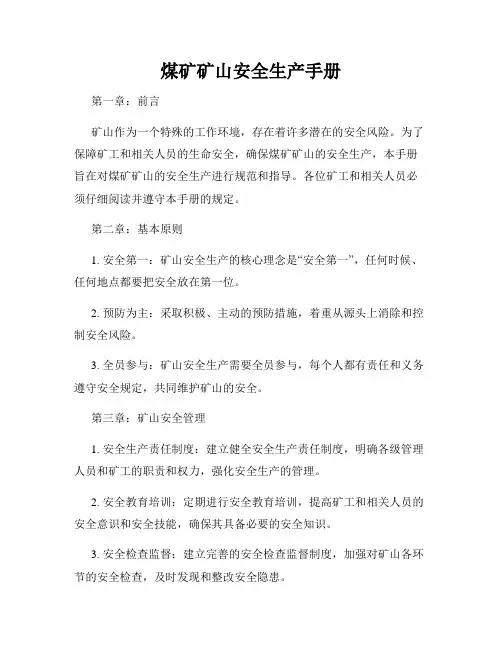 煤矿矿山安全生产手册

第一章：前言

矿山作为一个特殊的工作环境，存在着许多潜在的安全风险。为了保障矿工和相关人员的生命安全，确保煤矿矿山的安全生产，本手册旨在对煤矿矿山的安全生产进行规范和指导。各位矿工和相关人员必须仔细阅读并遵守本手册的规定。

第二章：基本原则

1. 安全第一：矿山安全生产的核心理念是“安全第一”，任何时候、任何地点都要把安全放在第一位。

2. 预防为主：采取积极、主动的预防措施，着重从源头上消除和控制安全风险。

3. 全员参与：矿山安全生产需要全员参与，每个人都有责任和义务遵守安全规定，共同维护矿山的安全。

第三章：矿山安全管理

1. 安全生产责任制度：建立健全安全生产责任制度，明确各级管理人员和矿工的职责和权力，强化安全生产的管理。

2. 安全教育培训：定期进行安全教育培训，提高矿工和相关人员的安全意识和安全技能，确保其具备必要的安全知识。

3. 安全检查监督：建立完善的安全检查监督制度，加强对矿山各环节的安全检查，及时发现和整改安全隐患。